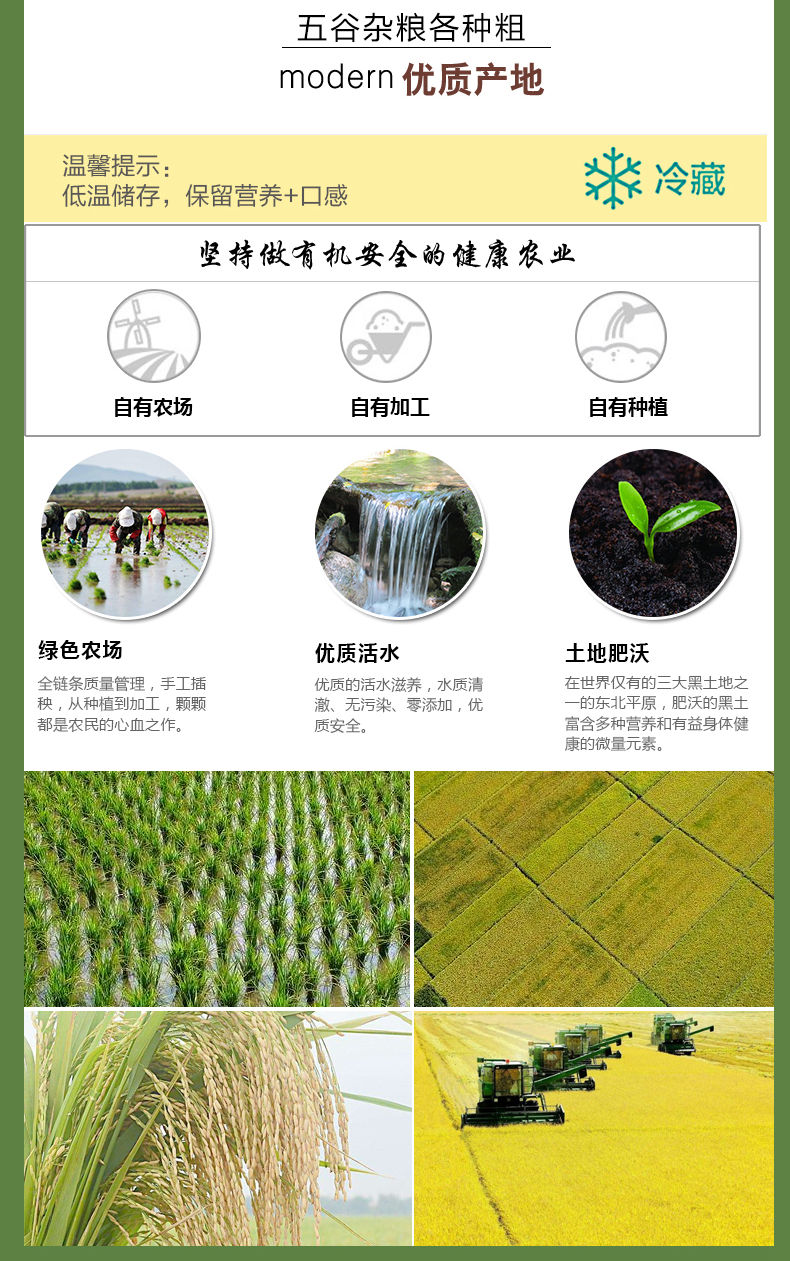 五谷杂粮各种粗

modern 优质产地

温馨提示：
低温储存，保留营养+口感

冷藏

坚持做有机安全的健康农业

自有农场

自有加工

自有种植

绿色农场

全链条质量管理，手工插秧，从种植到加工，颗颗都是农民的心血之作。

优质活水

优质的活水滋养，水质清澈、无污染、零添加，优质安全。

土地肥沃

在世界仅有的三大黑土地之一的东北平原，肥沃的黑土富含多种营养和有益身体健康的微量元素。